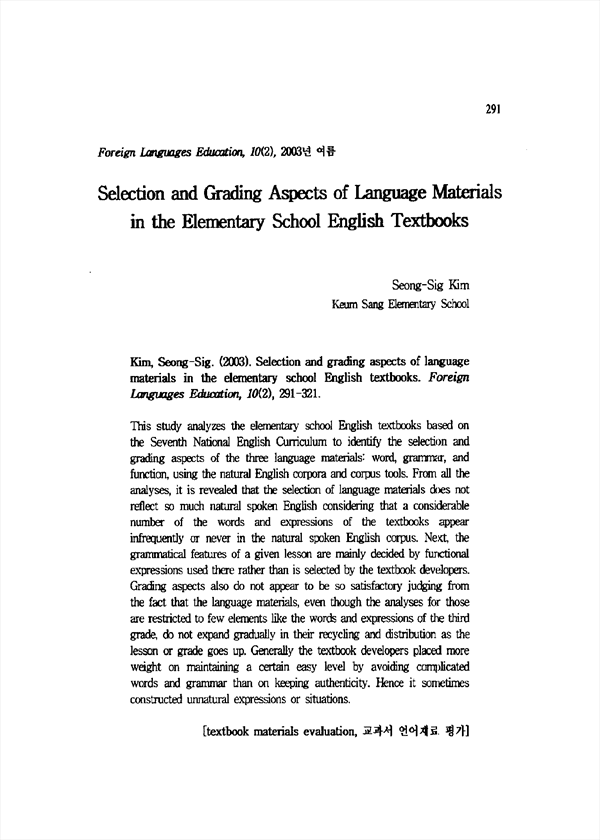 291

Foreign Languages Education, 10(2), 2003년 여름

Selection and Grading Aspects of Language Materials in the Elementary School English Textbooks

Seong-Sig Kim
Keum Sang Elementary School

Kim, Seong-Sig. (2003). Selection and grading aspects of language materials in the elementary school English textbooks. Foreign Languages Education, 10(2), 291-321.

This study analyzes the elementary school English textbooks based on the Seventh National English Curriculum to identify the selection and grading aspects of the three language materials: word, grammar, and function, using the natural English corpora and corpus tools. From all the analyses, it is revealed that the selection of language materials does not reflect so much natural spoken English considering that a considerable number of the words and expressions of the textbooks appear infrequently or never in the natural spoken English corpus. Next, the grammatical features of a given lesson are mainly decided by functional expressions used there rather than is selected by the textbook developers. Grading aspects also do not appear to be so satisfactory judging from the fact that the language materials, even though the analyses for those are restricted to few elements like the words and expressions of the third grade, do not expand gradually in their recycling and distribution as the lesson or grade goes up. Generally the textbook developers placed more weight on maintaining a certain easy level by avoiding complicated words and grammar than on keeping authenticity. Hence it sometimes constructed unnatural expressions or situations.

[textbook materials evaluation, 교과서 언어재료 평가]